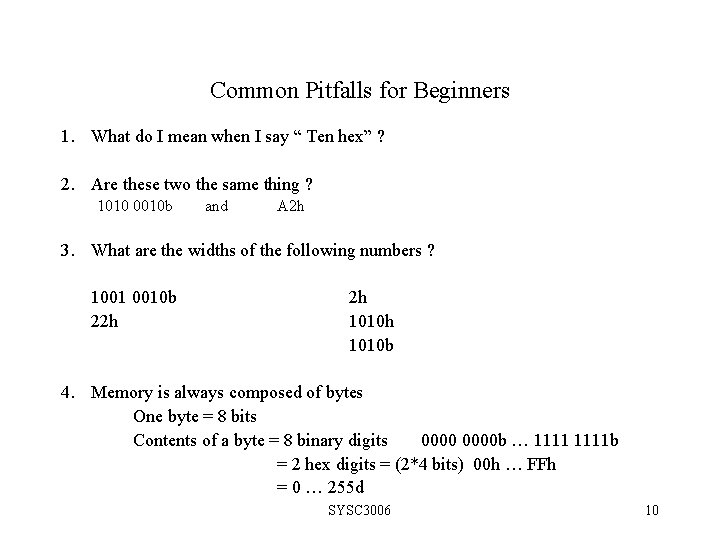 Common Pitfalls for Beginners

1. What do I mean when I say “ Ten hex” ?

2. Are these two the same thing ?
1010 0010b and A2h

3. What are the widths of the following numbers ?

1001 0010b
22h

2h
1010h
1010b

4. Memory is always composed of bytes
One byte = 8 bits
Contents of a byte = 8 binary digits 0000 0000b … 1111 1111b
= 2 hex digits = (2*4 bits) 00h … FFh
= 0 … 255d

SYSC3006

10